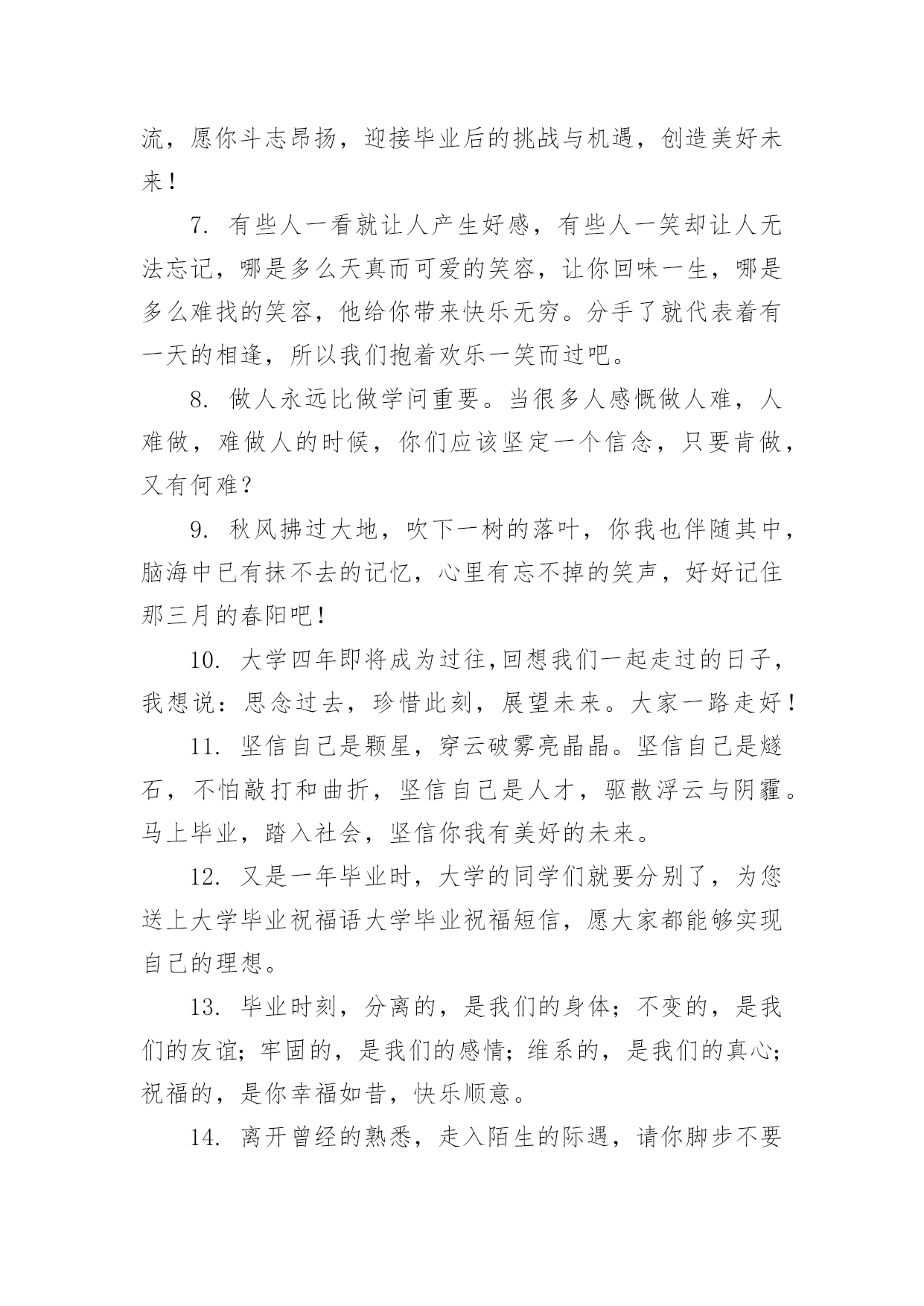 流，愿你斗志昂扬，迎接毕业后的挑战与机遇，创造美好未来！

7. 有些人一看就让人产生好感，有些人一笑却让人无法忘记，哪是多么天真而可爱的笑容，让你回味一生，哪是多么难找的笑容，他给你带来快乐无穷。分手了就代表着有一天的相逢，所以我们抱着欢乐一笑而过吧。

8. 做人永远比做学问重要。当很多人感慨做人难，人难做，难做人的时候，你们应该坚定一个信念，只要肯做，又有何难？

9. 秋风拂过大地，吹下一树的落叶，你我也伴随其中，脑海中已有抹不去的记忆，心里有忘不掉的笑声，好好记住那三月的春阳吧！

10. 大学四年即将成为过往,回想我们一起走过的日子，我想说：思念过去，珍惜此刻，展望未来。大家一路走好！

11. 坚信自己是颗星，穿云破雾亮晶晶。坚信自己是燧石，不怕敲打和曲折，坚信自己是人才，驱散浮云与阴霾。马上毕业，踏入社会，坚信你我有美好的未来。

12. 又是一年毕业时，大学的同学们就要分别了，为您送上大学毕业祝福语大学毕业祝福短信，愿大家都能够实现自己的理想。

13. 毕业时刻，分离的，是我们的身体；不变的，是我们的友谊；牢固的，是我们的感情；维系的，是我们的真心；祝福的，是你幸福如昔，快乐顺意。

14. 离开曾经的熟悉，走入陌生的际遇，请你脚步不要